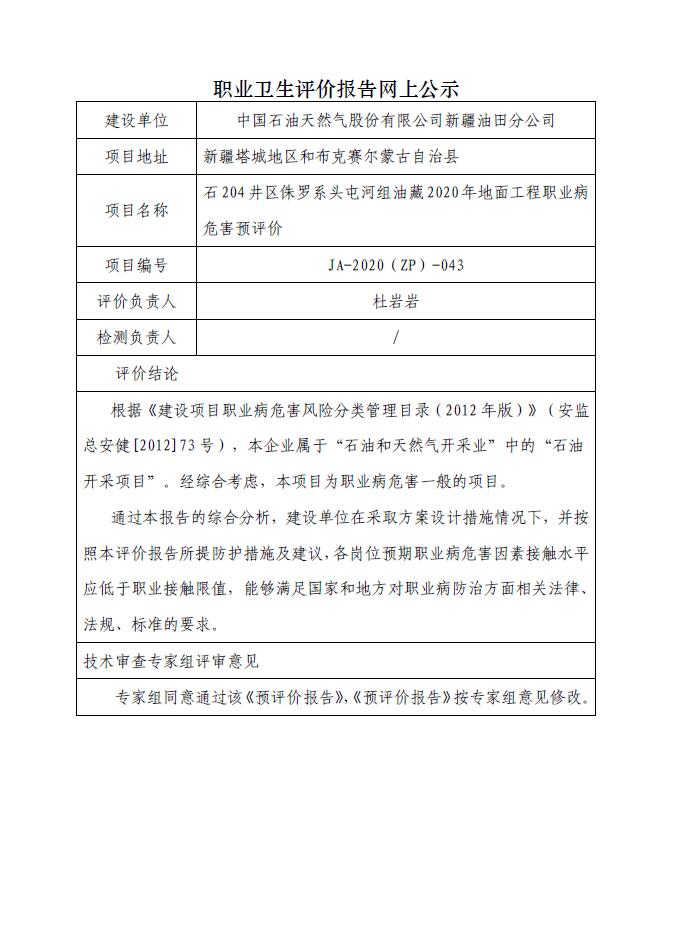 职业卫生评价报告网上公示

| 建设单位 | 中国石油天然气股份有限公司新疆油田分公司 |
|---|---|
| 项目地址 | 新疆塔城地区和布克赛尔蒙古自治县 |
| 项目名称 | 石204井区侏罗系头屯河组油藏2020年地面工程职业病危害预评价 |
| 项目编号 | JA-2020（ZP）-043 |
| 评价负责人 | 杜岩岩 |
| 检测负责人 | / |

评价结论

根据《建设项目职业病危害风险分类管理目录（2012年版）》（安监总安健[2012]73号），本企业属于“石油和天然气开采业”中的“石油开采项目”。经综合考虑，本项目为职业病危害一般的项目。

通过本报告的综合分析，建设单位在采取方案设计措施情况下，并按照本评价报告所提防护措施及建议，各岗位预期职业病危害因素接触水平应低于职业接触限值，能够满足国家和地方对职业病防治方面相关法律、法规、标准的要求。

技术审查专家组评审意见

专家组同意通过该《预评价报告》,《预评价报告》按专家组意见修改。